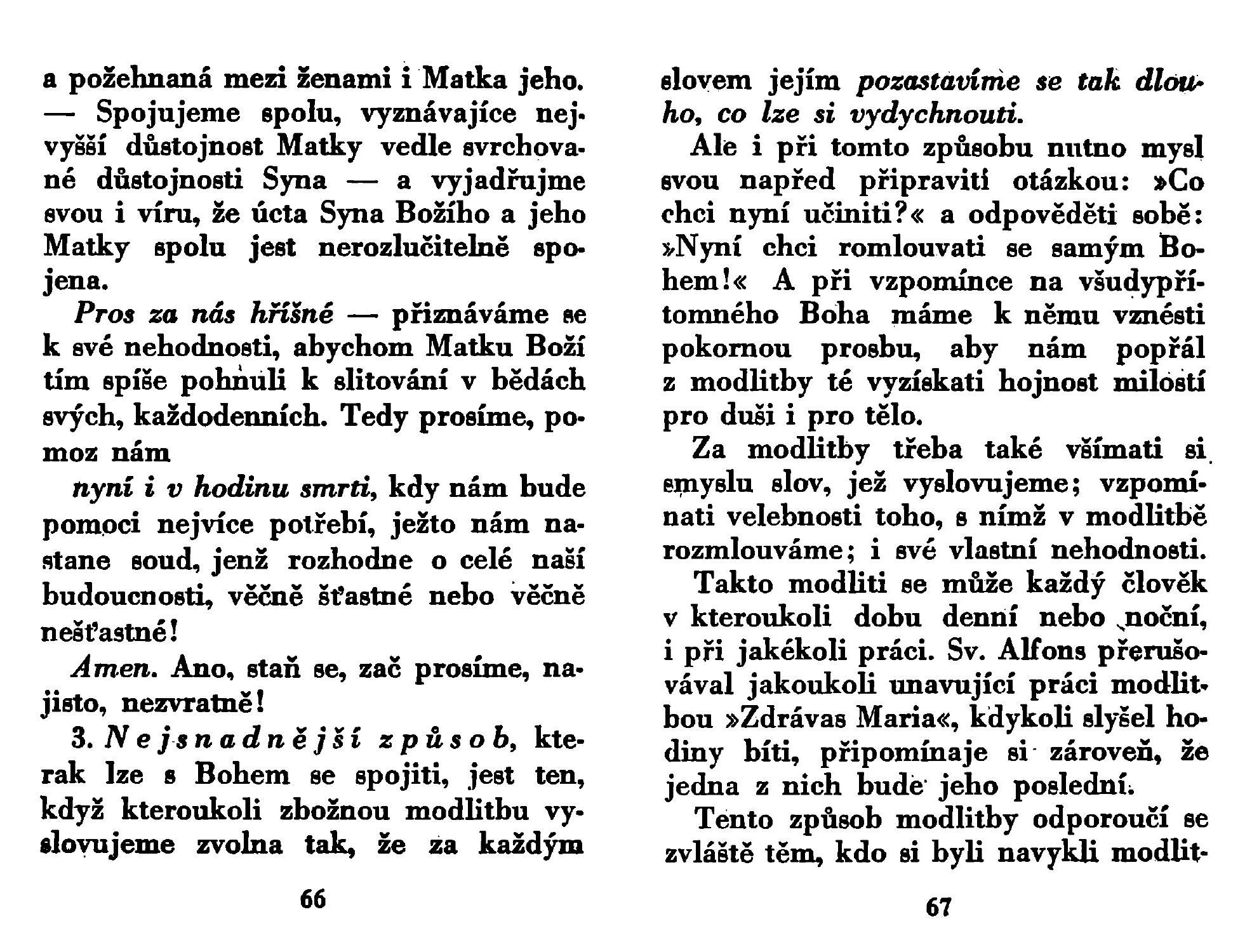 a požehnaná mezi ženami i Matka jeho. — Spojujeme spolu, vyznávajíce nejvyšší důstojnost Matky vedle svrchované důstojnosti Syna — a vyjadřujme svou i víru, že úcta Syna Božího a jeho Matky spolu jest nerozlučitelně spojena.

Pros za nás hříšné — přiznáváme se k své nehodnosti, abychom Matku Boží tím spíše pohnuli k slitování v bědách svých, každodenních. Tedy prosíme, pomoz nám

nyní i v hodinu smrti, kdy nám bude pomoci nejvíce potřebí, ježto nám nastane soud, jenž rozhodne o celé naší budoucnosti, věčně šťastné nebo věčně nešťastné!

Amen. Ano, staň se, zač prosíme, najisto, nezvratně!

3. Nejsnadnější způsob, kterak lze s Bohem se spojiti, jest ten, když kteroukoli zbožnou modlitbu vyslovujeme zvolna tak, že za každým

66

slovem jejím pozastavíme se tak dlouho, co lze si vydychnouti.

Ale i při tomto způsobu nutno mysl svou napřed připraviti otázkou: »Co chci nyní učiniti?« a odpověděti sobě: »Nyní chci romlouvati se samým Bohem!« A při vzpomínce na všudypřítomného Boha máme k němu vznésti pokornou prosbu, aby nám popřál z modlitby té vyzískati hojnost milostí pro duši i pro tělo.

Za modlitby třeba také všímati si smyslu slov, jež vyslovujeme; vzpomínati velebnosti toho, s nímž v modlitbě rozmlouváme; i své vlastní nehodnosti.

Takto modliti se může každý člověk v kteroukoli dobu denní nebo noční, i při jakékoli práci. Sv. Alfons přerušovával jakoukoli unavující práci modlitbou »Zdrávas Maria«, kdykoli slyšel hodiny bíti, připomínaje si zároveň, že jedna z nich bude jeho poslední.

Tento způsob modlitby odporoučí se zvláště těm, kdo si byli navykli modlit-

67